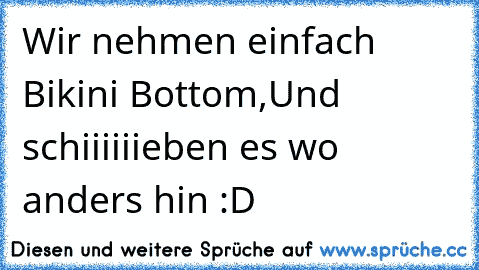 Wir nehmen einfach Bikini Bottom,Und schiiiiiieben es wo anders hin :D

Diesen und weitere Sprüche auf www.sprüche.cc